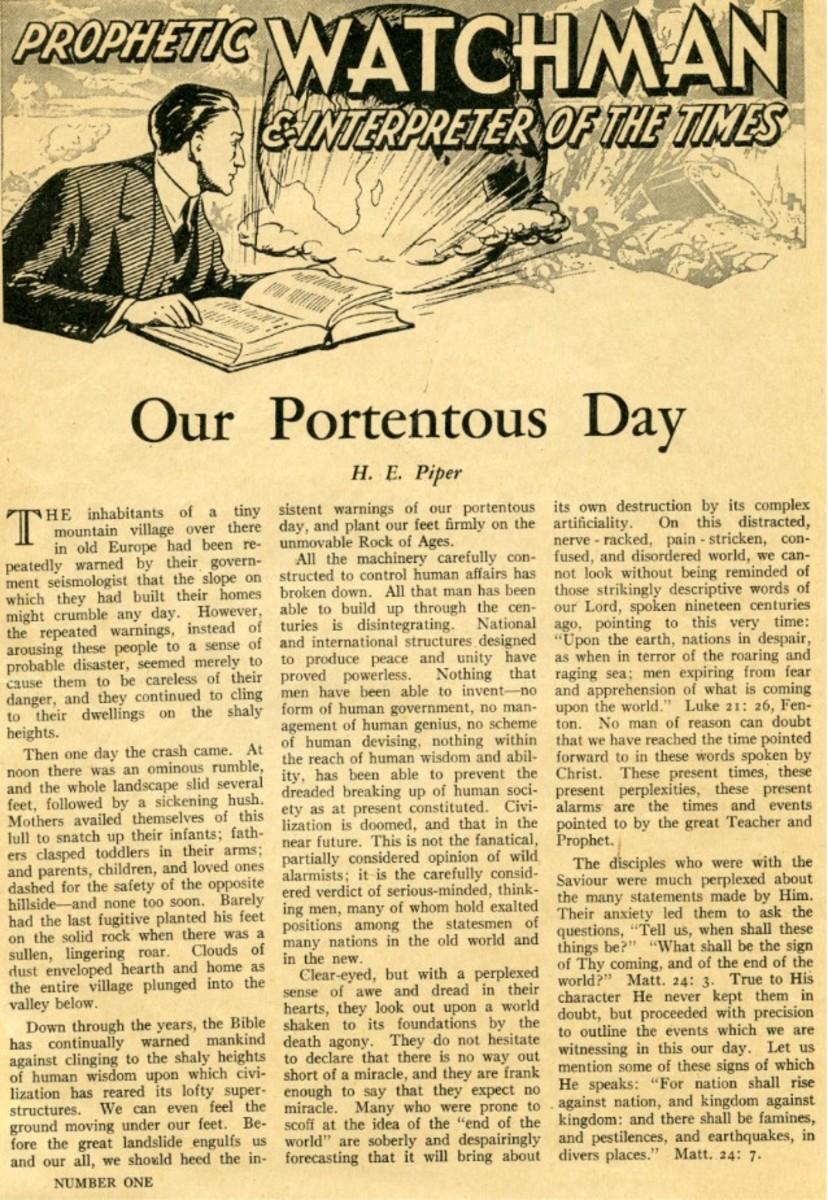 PROPHETIC WATCHMAN
& INTERPRETER OF THE TIMES

Our Portentous Day

H. E. Piper

THE inhabitants of a tiny mountain village over there in old Europe had been repeatedly warned by their government seismologist that the slope on which they had built their homes might crumble any day. However, the repeated warnings, instead of arousing these people to a sense of probable disaster, seemed merely to cause them to be careless of their danger, and they continued to cling to their dwellings on the shaly heights.

Then one day the crash came. At noon there was an ominous rumble, and the whole landscape slid several feet, followed by a sickening hush. Mothers availed themselves of this lull to snatch up their infants; fathers clasped toddlers in their arms; and parents, children, and loved ones dashed for the safety of the opposite hillside—and none too soon. Barely had the last fugitive planted his feet on the solid rock when there was a sullen, lingering roar. Clouds of dust enveloped hearth and home as the entire village plunged into the valley below.

Down through the years, the Bible has continually warned mankind against clinging to the shaly heights of human wisdom upon which civilization has reared its lofty superstructures. We can even feel the ground moving under our feet. Before the great landslide engulfs us and our all, we should heed the insistent warnings of our portentous day, and plant our feet firmly on the unmovable Rock of Ages.

All the machinery carefully constructed to control human affairs has broken down. All that man has been able to build up through the centuries is disintegrating. National and international structures designed to produce peace and unity have proved powerless. Nothing that men have been able to invent—no form of human government, no management of human genius, no scheme of human devising, nothing within the reach of human wisdom and ability, has been able to prevent the dreaded breaking up of human society as at present constituted. Civilization is doomed, and that in the near future. This is not the fanatical, partially considered opinion of wild alarmists; it is the carefully considered verdict of serious-minded, thinking men, many of whom hold exalted positions among the statesmen of many nations in the old world and in the new.

Clear-eyed, but with a perplexed sense of awe and dread in their hearts, they look out upon a world shaken to its foundations by the death agony. They do not hesitate to declare that there is no way out short of a miracle, and they are frank enough to say that they expect no miracle. Many who were prone to scoff at the idea of the "end of the world" are soberly and despairingly forecasting that it will bring about its own destruction by its complex artificiality. On this distracted, nerve-racked, pain-stricken, confused, and disordered world, we cannot look without being reminded of those strikingly descriptive words of our Lord, spoken nineteen centuries ago, pointing to this very time: "Upon the earth, nations in despair, as when in terror of the roaring and raging sea; men expiring from fear and apprehension of what is coming upon the world." Luke 21: 26, Fenton. No man of reason can doubt that we have reached the time pointed forward to in these words spoken by Christ. These present times, these present perplexities, these present alarms are the times and events pointed to by the great Teacher and Prophet.

The disciples who were with the Saviour were much perplexed about the many statements made by Him. Their anxiety led them to ask the questions, "Tell us, when shall these things be?" "What shall be the sign of Thy coming, and of the end of the world?" Matt. 24: 3. True to His character He never kept them in doubt, but proceeded with precision to outline the events which we are witnessing in this our day. Let us mention some of these signs of which He speaks: "For nation shall rise against nation, and kingdom against kingdom: and there shall be famines, and pestilences, and earthquakes, in divers places." Matt. 24: 7.

NUMBER ONE